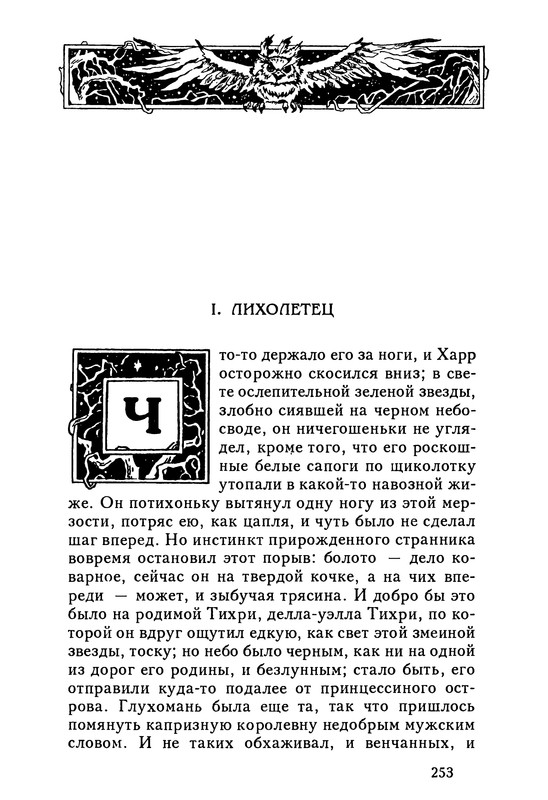 I. ЛИХОЛЕТЕЦ

Что-то держало его за ноги, и Харр осторожно скосился вниз; в свете ослепительной зеленой звезды, злобно сиявшей на черном небосводе, он ничегошеньки не углядел, кроме того, что его роскошные белые сапоги по щиколотку утопали в какой-то навозной жиже. Он потихоньку вытянул одну ногу из этой мерзости, потряс ею, как цапля, и чуть было не сделал шаг вперед. Но инстинкт прирожденного странника вовремя остановил этот порыв: болото — дело коварное, сейчас он на твердой кочке, а на чих впереди — может, и зыбучая трясина. И добро бы это было на родимой Тихри, делла-уэлла Тихри, по которой он вдруг ощутил едкую, как свет этой змеиной звезды, тоску; но небо было черным, как ни на одной из дорог его родины, и безлунным; стало быть, его отправили куда-то подалее от принцессиного острова. Глухомань была еще та, так что пришлось помянуть капризную королевну недобрым мужским словом. И не таких обхаживал, и венчанных, и

253